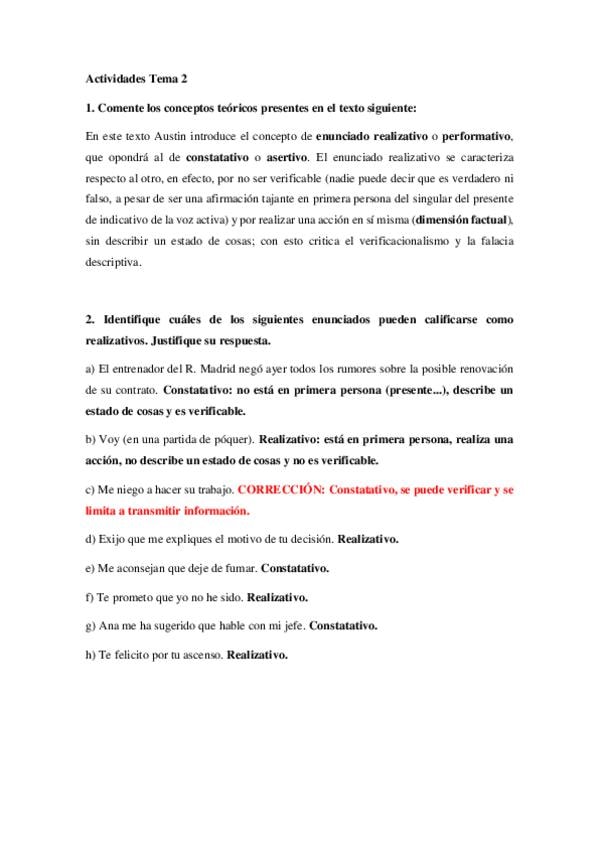 Actividades Tema 2

1. Comente los conceptos teóricos presentes en el texto siguiente:

En este texto Austin introduce el concepto de enunciado realizativo o performativo, que opondrá al de constatativo o asertivo. El enunciado realizativo se caracteriza respecto al otro, en efecto, por no ser verificable (nadie puede decir que es verdadero ni falso, a pesar de ser una afirmación tajante en primera persona del singular del presente de indicativo de la voz activa) y por realizar una acción en sí misma (dimensión factual), sin describir un estado de cosas; con esto critica el verificacionalismo y la falacia descriptiva.

2. Identifique cuáles de los siguientes enunciados pueden calificarse como realizativos. Justifique su respuesta.

a) El entrenador del R. Madrid negó ayer todos los rumores sobre la posible renovación de su contrato. Constatativo: no está en primera persona (presente...), describe un estado de cosas y es verificable.

b) Voy (en una partida de póquer). Realizativo: está en primera persona, realiza una acción, no describe un estado de cosas y no es verificable.

c) Me niego a hacer su trabajo. CORRECCIÓN: Constatativo, se puede verificar y se limita a transmitir información.

d) Exijo que me expliques el motivo de tu decisión. Realizativo.

e) Me aconsejan que deje de fumar. Constatativo.

f) Te prometo que yo no he sido. Realizativo.

g) Ana me ha sugerido que hable con mi jefe. Constatativo.

h) Te felicito por tu ascenso. Realizativo.